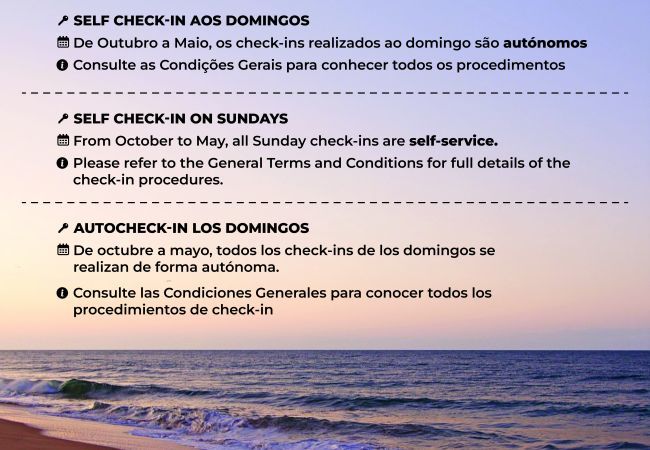 SELF CHECK-IN AOS DOMINGOS

De Outubro a Maio, os check-ins realizados ao domingo são autónomos

Consulte as Condições Gerais para conhecer todos os procedimentos

SELF CHECK-IN ON SUNDAYS

From October to May, all Sunday check-ins are self-service.

Please refer to the General Terms and Conditions for full details of the check-in procedures.

AUTOCHECK-IN LOS DOMINGOS

De octubre a mayo, todos los check-ins de los domingos se realizan de forma autónoma.

Consulte las Condiciones Generales para conocer todos los procedimientos de check-in